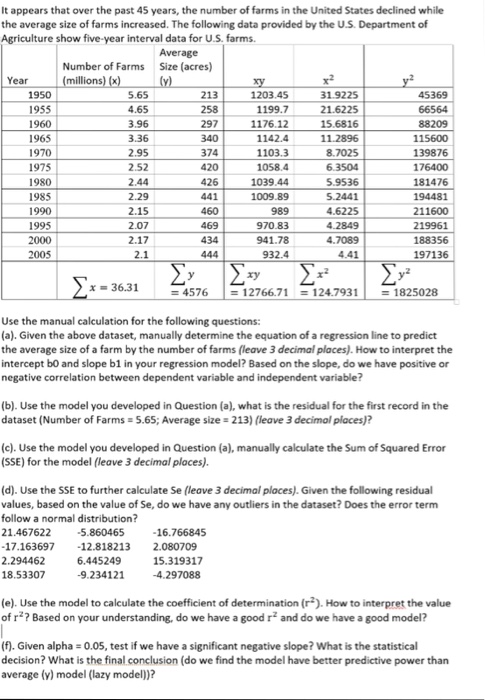 It appears that over the past 45 years, the number of farms in the United States declined while the average size of farms increased. The following data provided by the U.S. Department of Agriculture show five-year interval data for U.S. farms.

| Year | Number of Farms (millions) (x) | Average Size (acres) (y) | xy | $x^2$ | $y^2$ |
|---|---|---|---|---|---|
| 1950 | 5.65 | 213 | 1203.45 | 31.9225 | 45369 |
| 1955 | 4.65 | 258 | 1199.7 | 21.6225 | 66564 |
| 1960 | 3.96 | 297 | 1176.12 | 15.6816 | 88209 |
| 1965 | 3.36 | 340 | 1142.4 | 11.2896 | 115600 |
| 1970 | 2.95 | 374 | 1103.3 | 8.7025 | 139876 |
| 1975 | 2.52 | 420 | 1058.4 | 6.3504 | 176400 |
| 1980 | 2.44 | 426 | 1039.44 | 5.9536 | 181476 |
| 1985 | 2.29 | 441 | 1009.89 | 5.2441 | 194481 |
| 1990 | 2.15 | 460 | 989 | 4.6225 | 211600 |
| 1995 | 2.07 | 469 | 970.83 | 4.2849 | 219961 |
| 2000 | 2.17 | 434 | 941.78 | 4.7089 | 188356 |
| 2005 | 2.1 | 444 | 932.4 | 4.41 | 197136 |
| | $\sum x = 36.31$ | $\sum y = 4576$ | $\sum xy = 12766.71$ | $\sum x^2 = 124.7931$ | $\sum y^2 = 1825028$ |

Use the manual calculation for the following questions:
(a). Given the above dataset, manually determine the equation of a regression line to predict the average size of a farm by the number of farms (leave 3 decimal places). How to interpret the intercept b0 and slope b1 in your regression model? Based on the slope, do we have positive or negative correlation between dependent variable and independent variable?

(b). Use the model you developed in Question (a), what is the residual for the first record in the dataset (Number of Farms = 5.65; Average size = 213) (leave 3 decimal places)?

(c). Use the model you developed in Question (a), manually calculate the Sum of Squared Error (SSE) for the model (leave 3 decimal places).

(d). Use the SSE to further calculate Se (leave 3 decimal places). Given the following residual values, based on the value of Se, do we have any outliers in the dataset? Does the error term follow a normal distribution?
21.467622 -5.860465 -16.766845
-17.163697 -12.818213 2.080709
2.294462 6.445249 15.319317
18.53307 -9.234121 -4.297088

(e). Use the model to calculate the coefficient of determination ($r^2$). How to interpret the value of $r^2$? Based on your understanding, do we have a good $r^2$ and do we have a good model?

(f). Given alpha = 0.05, test if we have a significant negative slope? What is the statistical decision? What is the final conclusion (do we find the model have better predictive power than average (y) model (lazy model))?